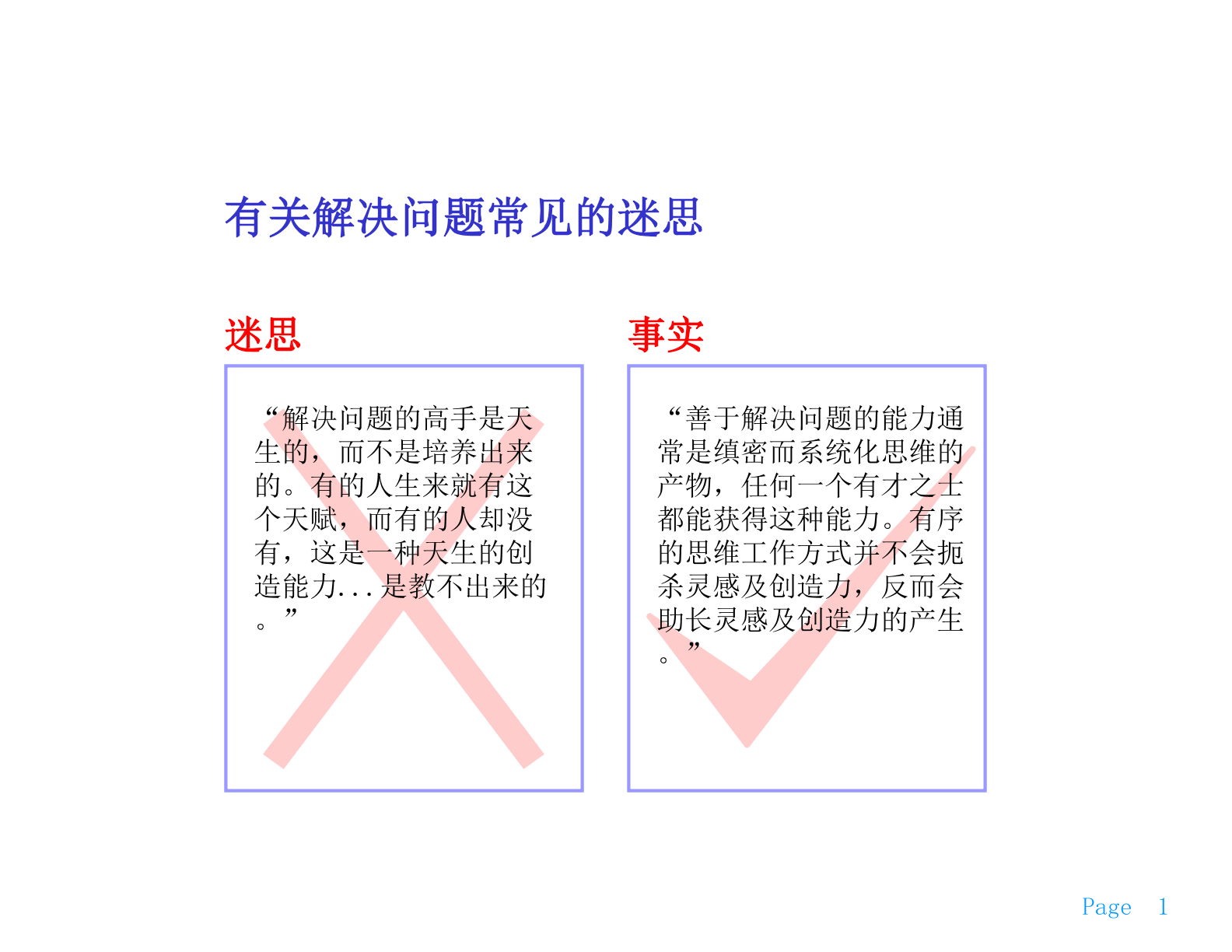 有关解决问题常见的迷思

迷思

“解决问题的高手是天生的，而不是培养出来的。有的人生来就有这个天赋，而有的人却没有，这是一种天生的创造能力...是教不出来的。”

事实

“善于解决问题的能力通常是缜密而系统化思维的产物，任何一个有才之士都能获得这种能力。有序的思维工作方式并不会扼杀灵感及创造力，反而会助长灵感及创造力的产生。”

Page 1